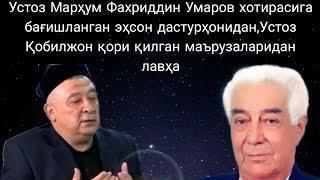 Устоз Марҳум Фахриддин Умаров хотирасига бағишланган эҳсон дастурҳонидан,Устоз Қобилжон қори қилган маърузаларидан лавҳа